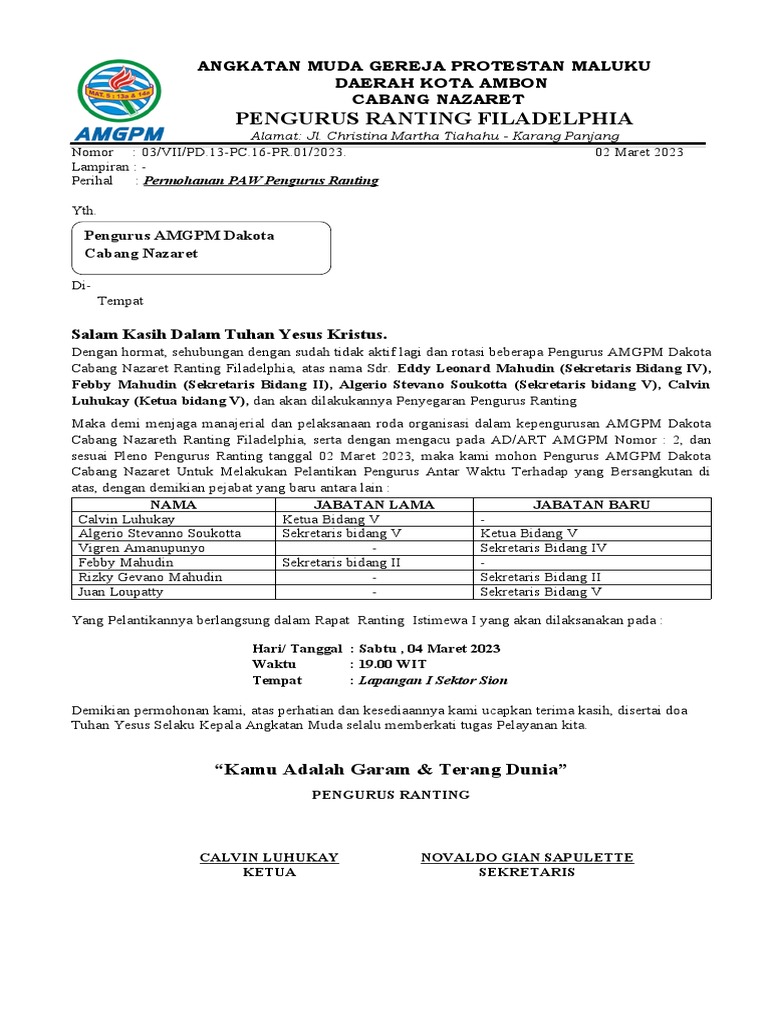 MAT. 5 : 13a & 14a
AMGPM

ANGKATAN MUDA GEREJA PROTESTAN MALUKU
DAERAH KOTA AMBON
CABANG NAZARET
PENGURUS RANTING FILADELPHIA
Alamat: Jl. Christina Martha Tiahahu - Karang Panjang

Nomor : 03/VII/PD.13-PC.16-PR.01/2023. 02 Maret 2023
Lampiran : -
Perihal : Permohonan PAW Pengurus Ranting

Yth.

Pengurus AMGPM Dakota Cabang Nazaret

Di-
Tempat

Salam Kasih Dalam Tuhan Yesus Kristus.

Dengan hormat, sehubungan dengan sudah tidak aktif lagi dan rotasi beberapa Pengurus AMGPM Dakota Cabang Nazaret Ranting Filadelphia, atas nama Sdr. Eddy Leonard Mahudin (Sekretaris Bidang IV), Febby Mahudin (Sekretaris Bidang II), Algerio Stevano Soukotta (Sekretaris bidang V), Calvin Luhukay (Ketua bidang V), dan akan dilakukannya Penyegaran Pengurus Ranting

Maka demi menjaga manajerial dan pelaksanaan roda organisasi dalam kepengurusan AMGPM Dakota Cabang Nazareth Ranting Filadelphia, serta dengan mengacu pada AD/ART AMGPM Nomor : 2, dan sesuai Pleno Pengurus Ranting tanggal 02 Maret 2023, maka kami mohon Pengurus AMGPM Dakota Cabang Nazaret Untuk Melakukan Pelantikan Pengurus Antar Waktu Terhadap yang Bersangkutan di atas, dengan demikian pejabat yang baru antara lain :

| NAMA | JABATAN LAMA | JABATAN BARU |
|---|---|---|
| Calvin Luhukay | Ketua Bidang V | - |
| Algerio Stevanno Soukotta | Sekretaris bidang V | Ketua Bidang V |
| Vigren Amanupunyo | - | Sekretaris Bidang IV |
| Febby Mahudin | Sekretaris bidang II | - |
| Rizky Gevano Mahudin | - | Sekretaris Bidang II |
| Juan Loupatty | - | Sekretaris Bidang V |

Yang Pelantikannya berlangsung dalam Rapat Ranting Istimewa I yang akan dilaksanakan pada :

Hari/ Tanggal : Sabtu , 04 Maret 2023
Waktu : 19.00 WIT
Tempat : Lapangan I Sektor Sion

Demikian permohonan kami, atas perhatian dan kesediaannya kami ucapkan terima kasih, disertai doa Tuhan Yesus Selaku Kepala Angkatan Muda selalu memberkati tugas Pelayanan kita.

“Kamu Adalah Garam & Terang Dunia”

PENGURUS RANTING

CALVIN LUHUKAY
KETUA

NOVALDO GIAN SAPULETTE
SEKRETARIS